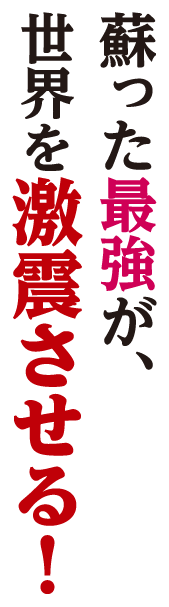 蘇った最強が、
世界を激震させる！